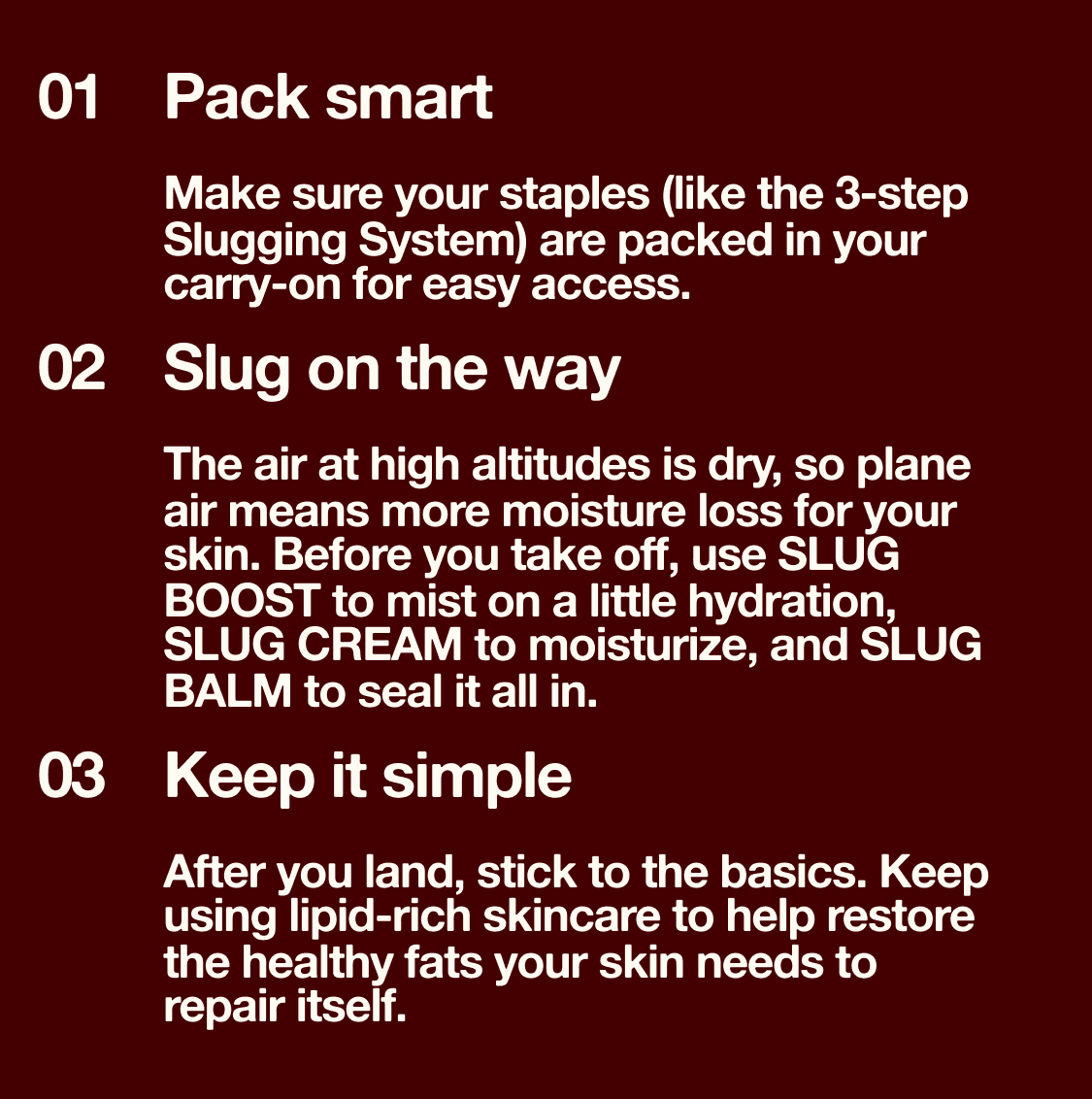 01 Pack smart

Make sure your staples (like the 3-step Slugging System) are packed in your carry-on for easy access.

02 Slug on the way

The air at high altitudes is dry, so plane air means more moisture loss for your skin. Before you take off, use SLUG BOOST to mist on a little hydration, SLUG CREAM to moisturize, and SLUG BALM to seal it all in.

03 Keep it simple

After you land, stick to the basics. Keep using lipid-rich skincare to help restore the healthy fats your skin needs to repair itself.